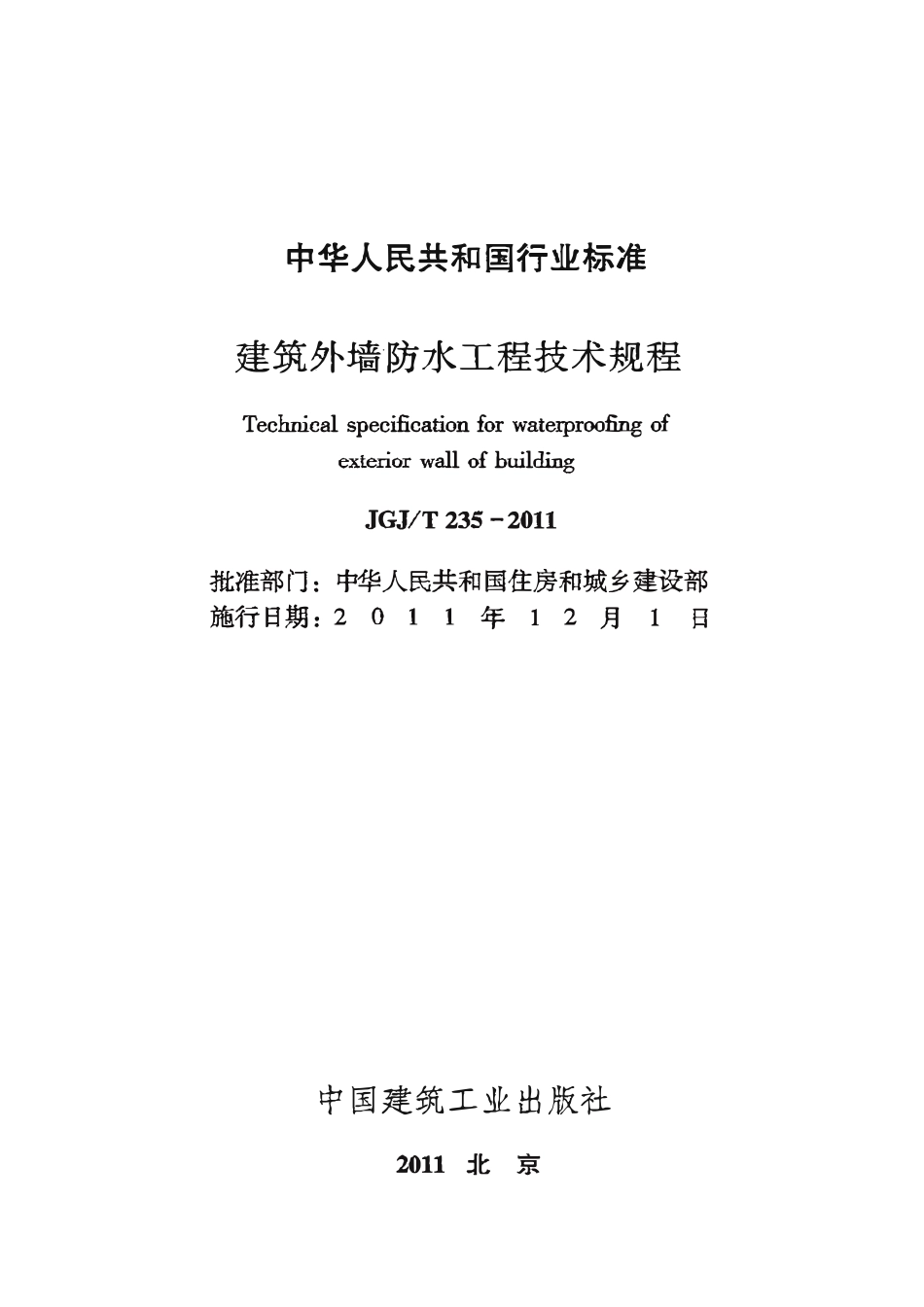 中华人民共和国行业标准

建筑外墙防水工程技术规程

Technical specification for waterproofing of exterior wall of building

JGJ/T 235－2011

批准部门：中华人民共和国住房和城乡建设部
施行日期：2 0 1 1 年 1 2 月 1 日

中国建筑工业出版社

2011 北 京